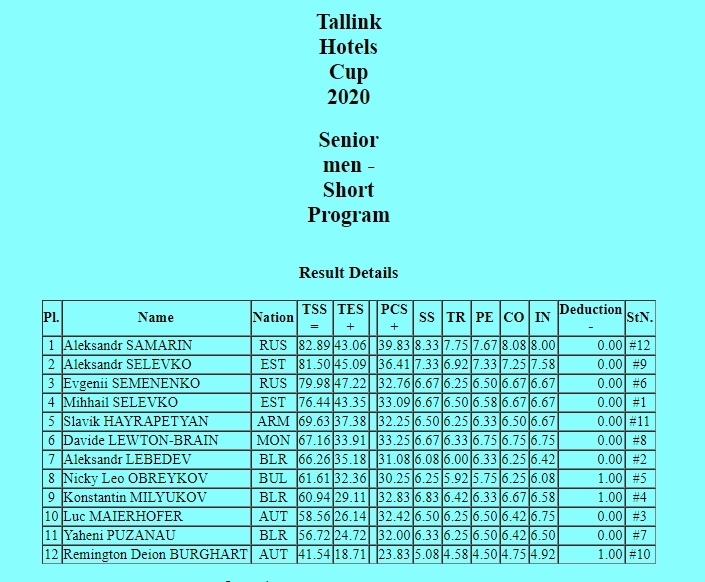 Tallink Hotels Cup 2020

Senior men - Short Program

Result Details

| Pl. | Name | Nation | TSS = | TES + | | PCS + | SS | TR | PE | CO | IN | Deduction - | StN. |
|---|---|---|---|---|---|---|---|---|---|---|---|---|---|
| 1 | Aleksandr SAMARIN | RUS | 82.89 | 43.06 | | 39.83 | 8.33 | 7.75 | 7.67 | 8.08 | 8.00 | 0.00 | #12 |
| 2 | Aleksandr SELEVKO | EST | 81.50 | 45.09 | | 36.41 | 7.33 | 6.92 | 7.33 | 7.25 | 7.58 | 0.00 | #9 |
| 3 | Evgenii SEMENENKO | RUS | 79.98 | 47.22 | | 32.76 | 6.67 | 6.25 | 6.50 | 6.67 | 6.67 | 0.00 | #6 |
| 4 | Mihhail SELEVKO | EST | 76.44 | 43.35 | | 33.09 | 6.67 | 6.50 | 6.58 | 6.67 | 6.67 | 0.00 | #1 |
| 5 | Slavik HAYRAPETYAN | ARM | 69.63 | 37.38 | | 32.25 | 6.50 | 6.25 | 6.33 | 6.50 | 6.67 | 0.00 | #11 |
| 6 | Davide LEWTON-BRAIN | MON | 67.16 | 33.91 | | 33.25 | 6.67 | 6.33 | 6.75 | 6.75 | 6.75 | 0.00 | #8 |
| 7 | Aleksandr LEBEDEV | BLR | 66.26 | 35.18 | | 31.08 | 6.08 | 6.00 | 6.33 | 6.25 | 6.42 | 0.00 | #2 |
| 8 | Nicky Leo OBREYKOV | BUL | 61.61 | 32.36 | | 30.25 | 6.25 | 5.92 | 5.75 | 6.25 | 6.08 | 1.00 | #5 |
| 9 | Konstantin MILYUKOV | BLR | 60.94 | 29.11 | | 32.83 | 6.83 | 6.42 | 6.33 | 6.67 | 6.58 | 1.00 | #4 |
| 10 | Luc MAIERHOFER | AUT | 58.56 | 26.14 | | 32.42 | 6.50 | 6.25 | 6.50 | 6.42 | 6.75 | 0.00 | #3 |
| 11 | Yaheni PUZANAU | BLR | 56.72 | 24.72 | | 32.00 | 6.33 | 6.25 | 6.50 | 6.42 | 6.50 | 0.00 | #7 |
| 12 | Remington Deion BURGHART | AUT | 41.54 | 18.71 | | 23.83 | 5.08 | 4.58 | 4.50 | 4.75 | 4.92 | 1.00 | #10 |